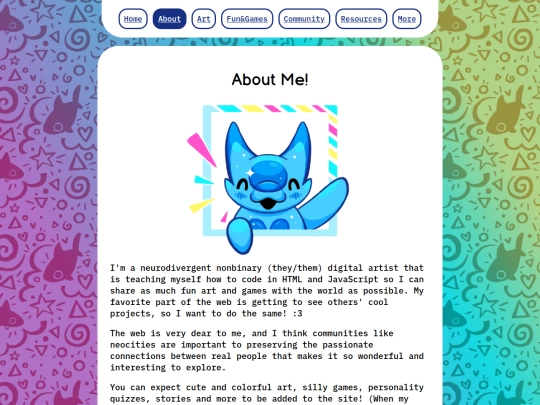 Home About Art Fun&Games Community Resources More

About Me!

I'm a neurodivergent nonbinary (they/them) digital artist that is teaching myself how to code in HTML and JavaScript so I can share as much fun art and games with the world as possible. My favorite part of the web is getting to see others' cool projects, so I want to do the same! :3

The web is very dear to me, and I think communities like neocities are important to preserving the passionate connections between real people that makes it so wonderful and interesting to explore.

You can expect cute and colorful art, silly games, personality quizzes, stories and more to be added to the site! (When my